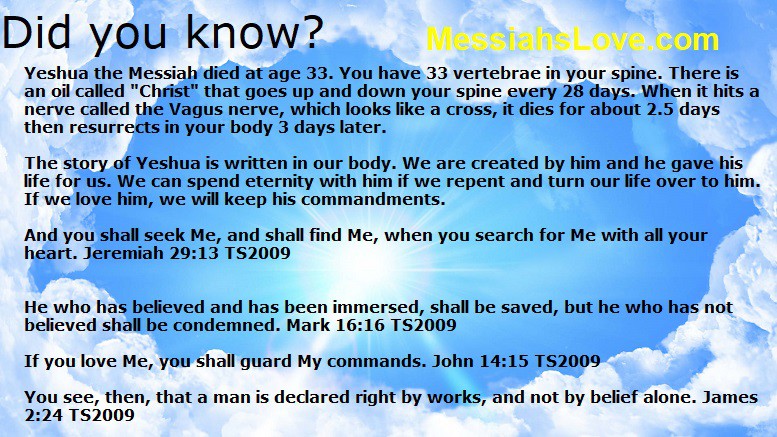 Did you know?

MessiahsLove.com

Yeshua the Messiah died at age 33. You have 33 vertebrae in your spine. There is an oil called "Christ" that goes up and down your spine every 28 days. When it hits a nerve called the Vagus nerve, which looks like a cross, it dies for about 2.5 days then resurrects in your body 3 days later.

The story of Yeshua is written in our body. We are created by him and he gave his life for us. We can spend eternity with him if we repent and turn our life over to him. If we love him, we will keep his commandments.

And you shall seek Me, and shall find Me, when you search for Me with all your heart. Jeremiah 29:13 TS2009

He who has believed and has been immersed, shall be saved, but he who has not believed shall be condemned. Mark 16:16 TS2009

If you love Me, you shall guard My commands. John 14:15 TS2009

You see, then, that a man is declared right by works, and not by belief alone. James 2:24 TS2009